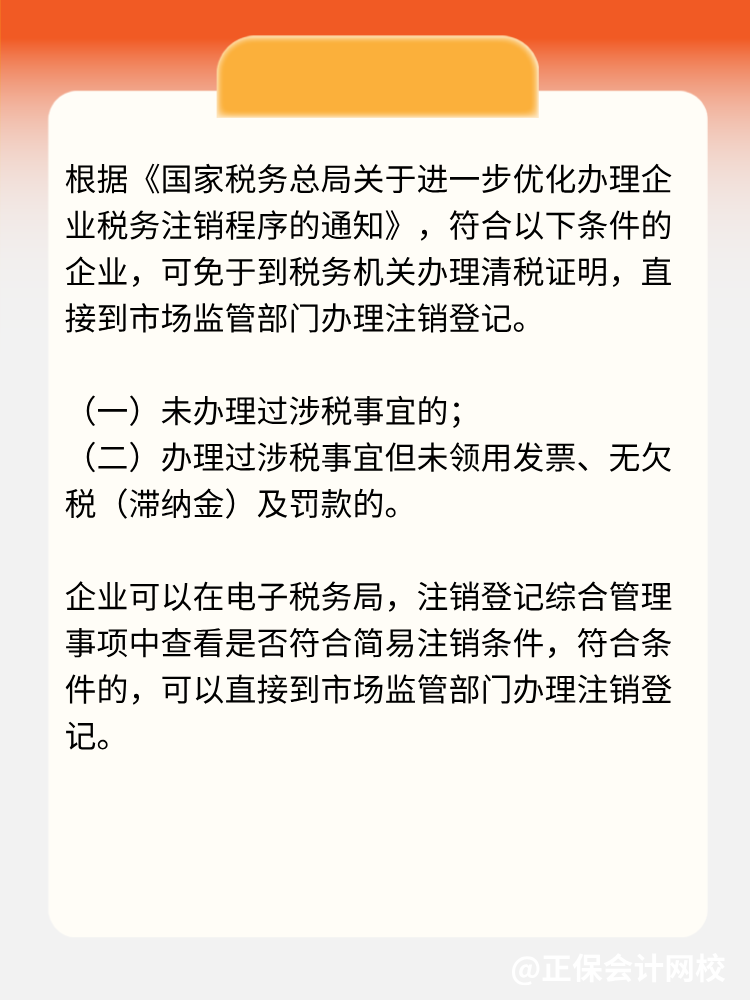 根据《国家税务总局关于进一步优化办理企业税务注销程序的通知》，符合以下条件的企业，可免于到税务机关办理清税证明，直接到市场监管部门办理注销登记。

（一）未办理过涉税事宜的；
（二）办理过涉税事宜但未领用发票、无欠税（滞纳金）及罚款的。

企业可以在电子税务局，注销登记综合管理事项中查看是否符合简易注销条件，符合条件的，可以直接到市场监管部门办理注销登记。

@正保会计网校